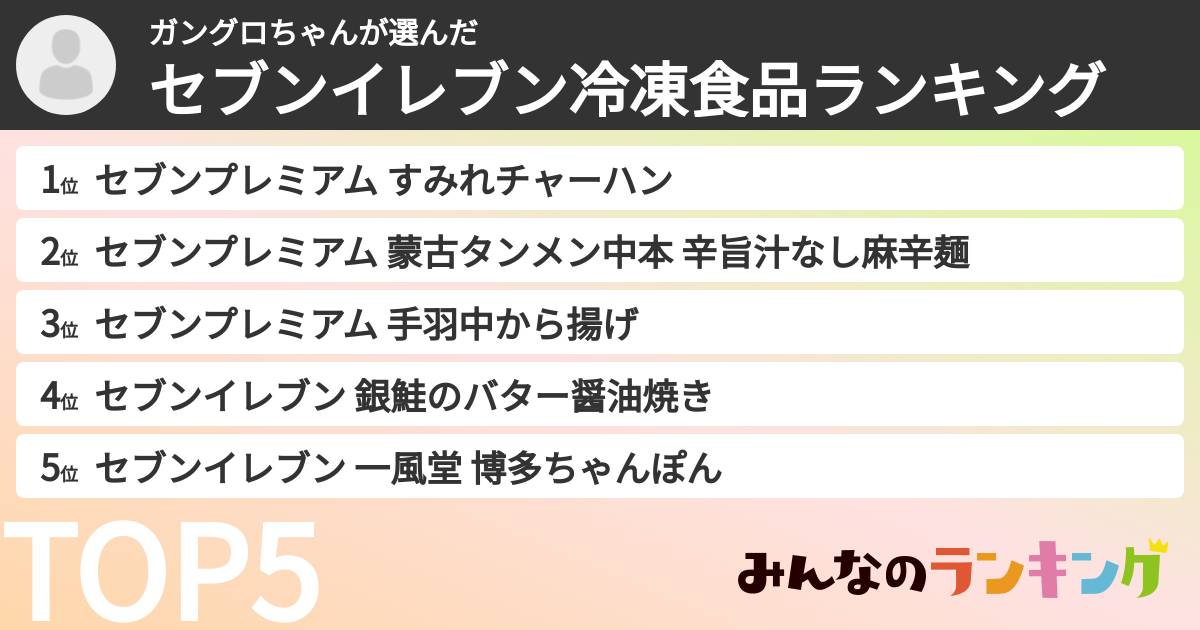 ガングロちゃんが選んだ
セブンイレブン冷凍食品ランキング

1位 セブンプレミアム すみれチャーハン
2位 セブンプレミアム 蒙古タンメン中本 辛旨汁なし麻辛麺
3位 セブンプレミアム 手羽中から揚げ
4位 セブンイレブン 銀鮭のバター醤油焼き
5位 セブンイレブン 一風堂 博多ちゃんぽん

TOP5

みんなのランキング